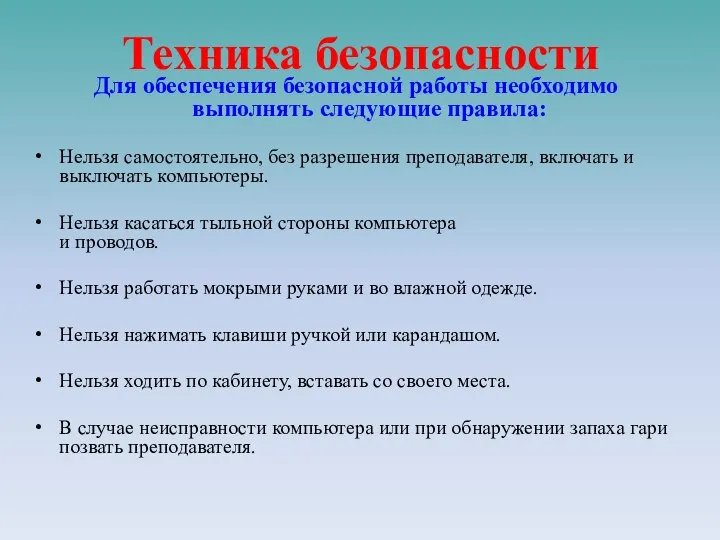 Техника безопасности

Для обеспечения безопасной работы необходимо выполнять следующие правила:

• Нельзя самостоятельно, без разрешения преподавателя, включать и выключать компьютеры.

• Нельзя касаться тыльной стороны компьютера и проводов.

• Нельзя работать мокрыми руками и во влажной одежде.

• Нельзя нажимать клавиши ручкой или карандашом.

• Нельзя ходить по кабинету, вставать со своего места.

• В случае неисправности компьютера или при обнаружении запаха гари позвать преподавателя.